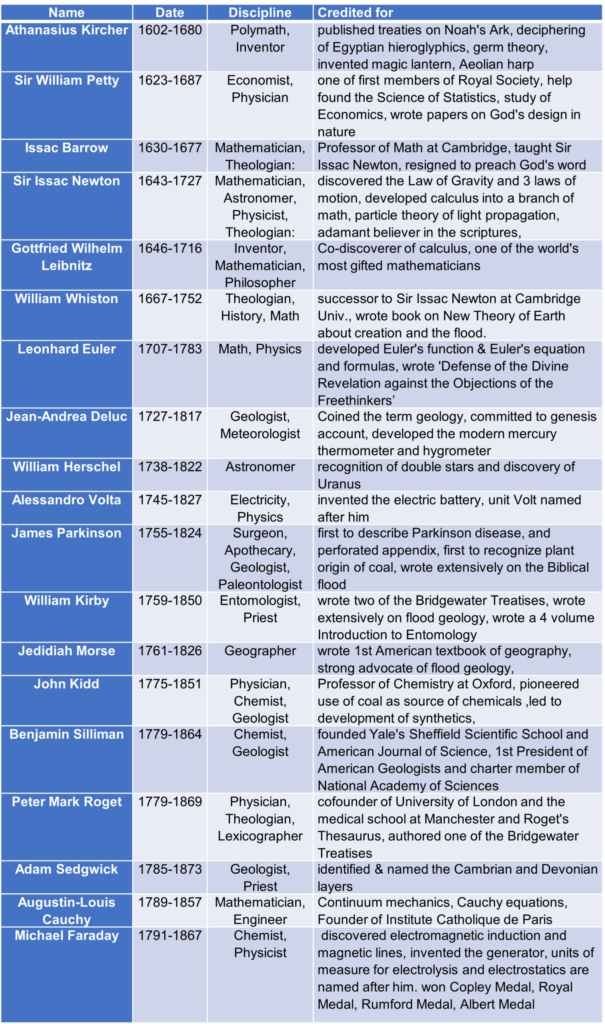 | Name | Date | Discipline | Credited for |
|---|---|---|---|
| Athanasius Kircher | 1602-1680 | Polymath, Inventor | published treaties on Noah's Ark, deciphering of Egyptian hieroglyphics, germ theory, invented magic lantern, Aeolian harp |
| Sir William Petty | 1623-1687 | Economist, Physician | one of first members of Royal Society, help found the Science of Statistics, study of Economics, wrote papers on God's design in nature |
| Issac Barrow | 1630-1677 | Mathematician, Theologian: | Professor of Math at Cambridge, taught Sir Issac Newton, resigned to preach God's word |
| Sir Issac Newton | 1643-1727 | Mathematician, Astronomer, Physicist, Theologian: | discovered the Law of Gravity and 3 laws of motion, developed calculus into a branch of math, particle theory of light propagation, adamant believer in the scriptures, |
| Gottfried Wilhelm Leibnitz | 1646-1716 | Inventor, Mathematician, Philosopher | Co-discoverer of calculus, one of the world's most gifted mathematicians |
| William Whiston | 1667-1752 | Theologian, History, Math | successor to Sir Issac Newton at Cambridge Univ., wrote book on New Theory of Earth about creation and the flood. |
| Leonhard Euler | 1707-1783 | Math, Physics | developed Euler's function & Euler's equation and formulas, wrote 'Defense of the Divine Revelation against the Objections of the Freethinkers' |
| Jean-Andrea Deluc | 1727-1817 | Geologist, Meteorologist | Coined the term geology, committed to genesis account, developed the modern mercury thermometer and hygrometer |
| William Herschel | 1738-1822 | Astronomer | recognition of double stars and discovery of Uranus |
| Alessandro Volta | 1745-1827 | Electricity, Physics | invented the electric battery, unit Volt named after him |
| James Parkinson | 1755-1824 | Surgeon, Apothecary, Geologist, Paleontologist | first to describe Parkinson disease, and perforated appendix, first to recognize plant origin of coal, wrote extensively on the Biblical flood |
| William Kirby | 1759-1850 | Entomologist, Priest | wrote two of the Bridgewater Treatises, wrote extensively on flood geology, wrote a 4 volume Introduction to Entomology |
| Jedidiah Morse | 1761-1826 | Geographer | wrote 1st American textbook of geography, strong advocate of flood geology, |
| John Kidd | 1775-1851 | Physician, Chemist, Geologist | Professor of Chemistry at Oxford, pioneered use of coal as source of chemicals ,led to development of synthetics, |
| Benjamin Silliman | 1779-1864 | Chemist, Geologist | founded Yale's Sheffield Scientific School and American Journal of Science, 1st President of American Geologists and charter member of National Academy of Sciences |
| Peter Mark Roget | 1779-1869 | Physician, Theologian, Lexicographer | cofounder of University of London and the medical school at Manchester and Roget's Thesaurus, authored one of the Bridgewater Treatises |
| Adam Sedgwick | 1785-1873 | Geologist, Priest | identified & named the Cambrian and Devonian layers |
| Augustin-Louis Cauchy | 1789-1857 | Mathematician, Engineer | Continuum mechanics, Cauchy equations, Founder of Institute Catholique de Paris |
| Michael Faraday | 1791-1867 | Chemist, Physicist | discovered electromagnetic induction and magnetic lines, invented the generator, units of measure for electrolysis and electrostatics are named after him. won Copley Medal, Royal Medal, Rumford Medal, Albert Medal |